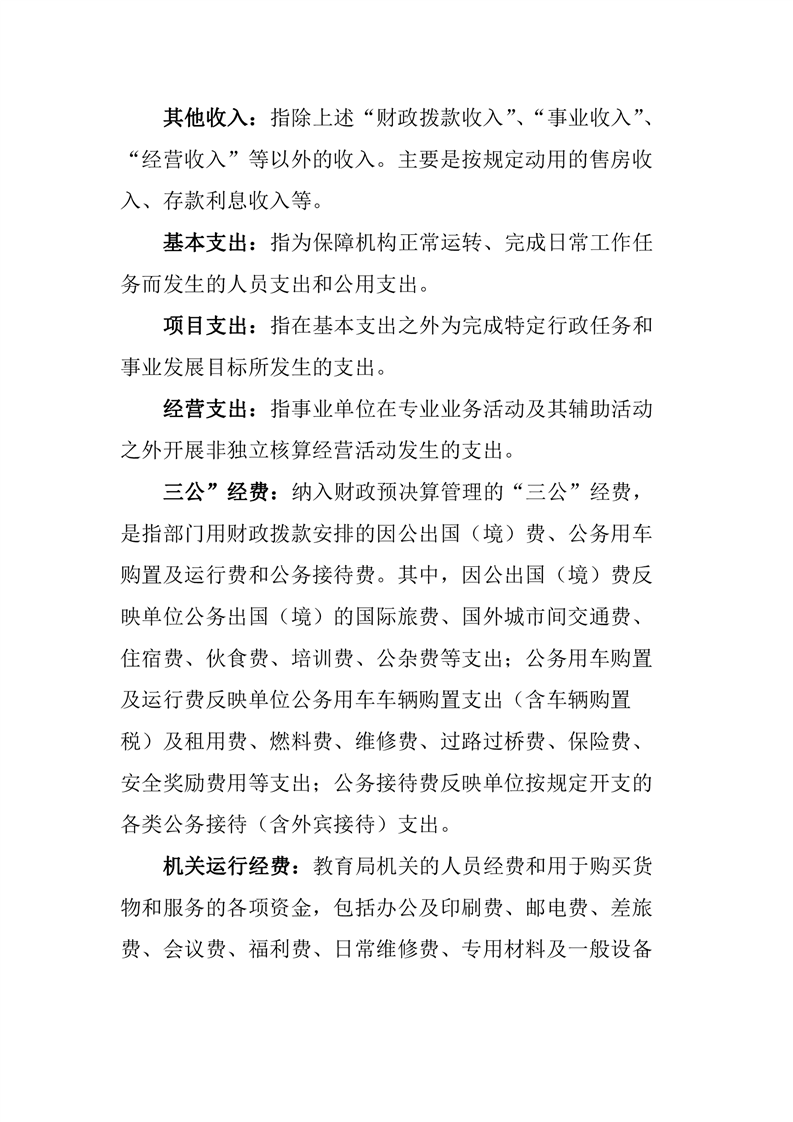 其他收入：指除上述“财政拨款收入”、“事业收入”、“经营收入”等以外的收入。主要是按规定动用的售房收入、存款利息收入等。

基本支出：指为保障机构正常运转、完成日常工作任务而发生的人员支出和公用支出。

项目支出：指在基本支出之外为完成特定行政任务和事业发展目标所发生的支出。

经营支出：指事业单位在专业业务活动及其辅助活动之外开展非独立核算经营活动发生的支出。

三公”经费：纳入财政预决算管理的“三公”经费，是指部门用财政拨款安排的因公出国（境）费、公务用车购置及运行费和公务接待费。其中，因公出国（境）费反映单位公务出国（境）的国际旅费、国外城市间交通费、住宿费、伙食费、培训费、公杂费等支出；公务用车购置及运行费反映单位公务用车车辆购置支出（含车辆购置税）及租用费、燃料费、维修费、过路过桥费、保险费、安全奖励费用等支出；公务接待费反映单位按规定开支的各类公务接待（含外宾接待）支出。

机关运行经费：教育局机关的人员经费和用于购买货物和服务的各项资金，包括办公及印刷费、邮电费、差旅费、会议费、福利费、日常维修费、专用材料及一般设备